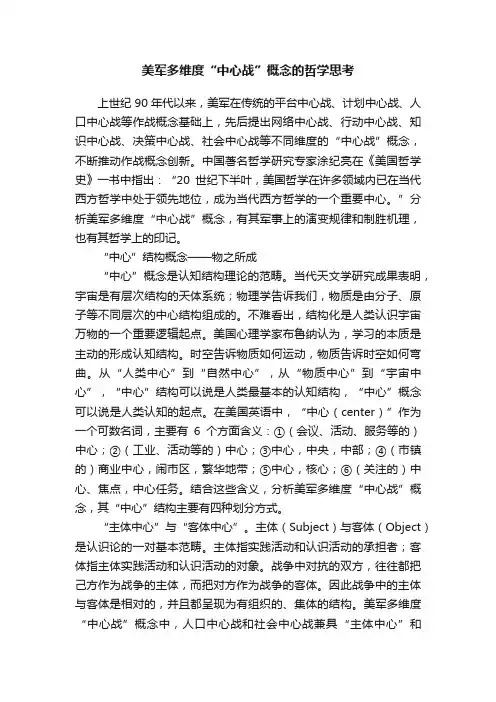 美军多维度“中心战”概念的哲学思考

上世纪 90 年代以来，美军在传统的平台中心战、计划中心战、人口中心战等作战概念基础上，先后提出网络中心战、行动中心战、知识中心战、决策中心战、社会中心战等不同维度的“中心战”概念，不断推动作战概念创新。中国著名哲学研究专家涂纪亮在《美国哲学史》一书中指出：“20 世纪下半叶，美国哲学在许多领域内已在当代西方哲学中处于领先地位，成为当代西方哲学的一个重要中心。”分析美军多维度“中心战”概念，有其军事上的演变规律和制胜机理，也有其哲学上的印记。

“中心”结构概念——物之所成

“中心”概念是认知结构理论的范畴。当代天文学研究成果表明，宇宙是有层次结构的天体系统；物理学告诉我们，物质是由分子、原子等不同层次的中心结构组成的。不难看出，结构化是人类认识宇宙万物的一个重要逻辑起点。美国心理学家布鲁纳认为，学习的本质是主动的形成认知结构。时空告诉物质如何运动，物质告诉时空如何弯曲。从“人类中心”到“自然中心”，从“物质中心”到“宇宙中心”，“中心”结构可以说是人类最基本的认知结构，“中心”概念可以说是人类认知的起点。在美国英语中，“中心（center）”作为一个可数名词，主要有 6 个方面含义：①（会议、活动、服务等的）中心；②（工业、活动等的）中心；③中心，中央，中部；④（市镇的）商业中心，闹市区，繁华地带；⑤中心，核心；⑥（关注的）中心、焦点，中心任务。结合这些含义，分析美军多维度“中心战”概念，其“中心”结构主要有四种划分方式。

“主体中心”与“客体中心”。主体（Subject）与客体（Object）是认识论的一对基本范畴。主体指实践活动和认识活动的承担者；客体指主体实践活动和认识活动的对象。战争中对抗的双方，往往都把己方作为战争的主体，而把对方作为战争的客体。因此战争中的主体与客体是相对的，并且都呈现为有组织的、集体的结构。美军多维度“中心战”概念中，人口中心战和社会中心战兼具“主体中心”和